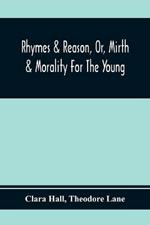 Rhymes & Reason, Or, Mirth & Morality For The Young

Clara Hall, Theodore Lane